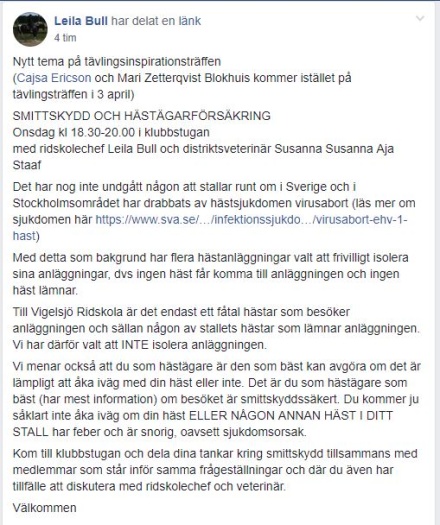 Leila Bull har delat en länk
4 tim

Nytt tema på tävlingsinspirationsträffen
(Cajsa Ericson och Mari Zetterqvist Blokhuis kommer istället på tävlingsträffen i 3 april)

SMITTSKYDD OCH HÄSTÄGARFÖRSÄKRING
Onsdag kl 18.30-20.00 i klubbstugan
med ridskolechef Leila Bull och distriktsveterinär Susanna Susanna Aja Staaf

Det har nog inte undgått någon att stallar runt om i Sverige och i Stockholmsområdet har drabbats av hästsjukdomen virusabort (läs mer om sjukdomen här https://www.sva.se/…/infektionssjukdo…/virusabort-ehv-1-hast)

Med detta som bakgrund har flera hästanläggningar valt att frivilligt isolera sina anläggningar, dvs ingen häst får komma till anläggningen och ingen häst lämnar.

Till Vigelsjö Ridskola är det endast ett fåtal hästar som besöker anläggningen och sällan någon av stallets hästar som lämnar anläggningen. Vi har därför valt att INTE isolera anläggningen.

Vi menar också att du som hästägare är den som bäst kan avgöra om det är lämpligt att åka iväg med din häst eller inte. Det är du som hästägare som bäst (har mest information) om besöket är smittskyddssäkert. Du kommer ju såklart inte åka iväg om din häst ELLER NÅGON ANNAN HÄST I DITT STALL har feber och är snorig, oavsett sjukdomsorsak.

Kom till klubbstugan och dela dina tankar kring smittskydd tillsammans med medlemmar som står inför samma frågeställningar och där du även har tillfälle att diskutera med ridskolechef och veterinär.

Välkommen